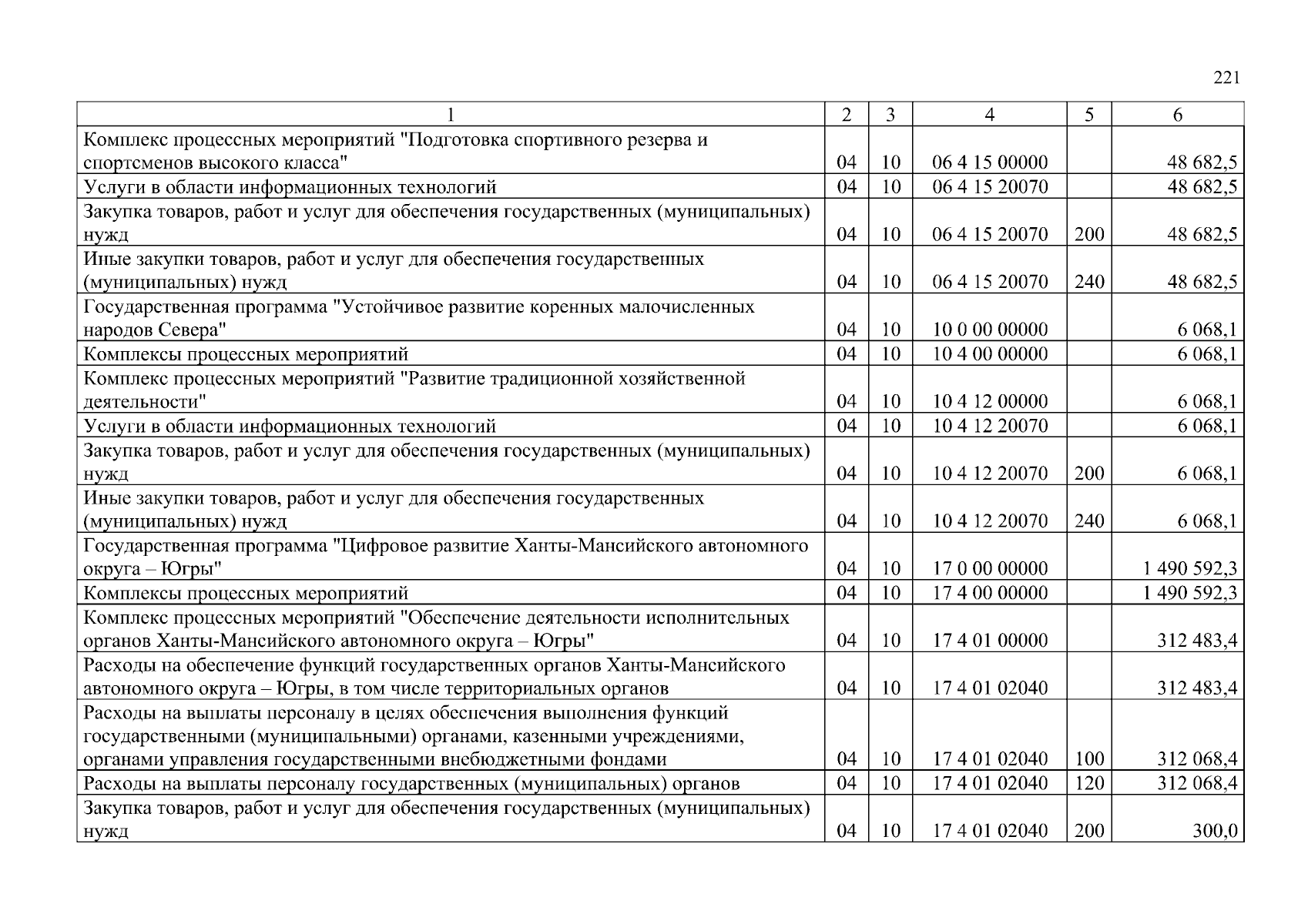 221

| 1 | 2 | 3 | 4 | 5 | 6 |
|---|---|---|---|---|---|
| Комплекс процессных мероприятий "Подготовка спортивного резерва и спортсменов высокого класса" | 04 | 10 | 06 4 15 00000 | | 48 682,5 |
| Услуги в области информационных технологий | 04 | 10 | 06 4 15 20070 | | 48 682,5 |
| Закупка товаров, работ и услуг для обеспечения государственных (муниципальных) нужд | 04 | 10 | 06 4 15 20070 | 200 | 48 682,5 |
| Иные закупки товаров, работ и услуг для обеспечения государственных (муниципальных) нужд | 04 | 10 | 06 4 15 20070 | 240 | 48 682,5 |
| Государственная программа "Устойчивое развитие коренных малочисленных народов Севера" | 04 | 10 | 10 0 00 00000 | | 6 068,1 |
| Комплексы процессных мероприятий | 04 | 10 | 10 4 00 00000 | | 6 068,1 |
| Комплекс процессных мероприятий "Развитие традиционной хозяйственной деятельности" | 04 | 10 | 10 4 12 00000 | | 6 068,1 |
| Услуги в области информационных технологий | 04 | 10 | 10 4 12 20070 | | 6 068,1 |
| Закупка товаров, работ и услуг для обеспечения государственных (муниципальных) нужд | 04 | 10 | 10 4 12 20070 | 200 | 6 068,1 |
| Иные закупки товаров, работ и услуг для обеспечения государственных (муниципальных) нужд | 04 | 10 | 10 4 12 20070 | 240 | 6 068,1 |
| Государственная программа "Цифровое развитие Ханты-Мансийского автономного округа – Югры" | 04 | 10 | 17 0 00 00000 | | 1 490 592,3 |
| Комплексы процессных мероприятий | 04 | 10 | 17 4 00 00000 | | 1 490 592,3 |
| Комплекс процессных мероприятий "Обеспечение деятельности исполнительных органов Ханты-Мансийского автономного округа – Югры" | 04 | 10 | 17 4 01 00000 | | 312 483,4 |
| Расходы на обеспечение функций государственных органов Ханты-Мансийского автономного округа – Югры, в том числе территориальных органов | 04 | 10 | 17 4 01 02040 | | 312 483,4 |
| Расходы на выплаты персоналу в целях обеспечения выполнения функций государственными (муниципальными) органами, казенными учреждениями, органами управления государственными внебюджетными фондами | 04 | 10 | 17 4 01 02040 | 100 | 312 068,4 |
| Расходы на выплаты персоналу государственных (муниципальных) органов | 04 | 10 | 17 4 01 02040 | 120 | 312 068,4 |
| Закупка товаров, работ и услуг для обеспечения государственных (муниципальных) нужд | 04 | 10 | 17 4 01 02040 | 200 | 300,0 |